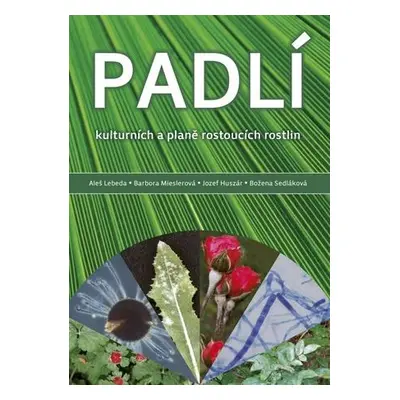 PADLÍ

kulturních a planě rostoucích rostlin

Aleš Lebeda • Barbora Mieslerová • Jozef Huszár • Božena Sedláková